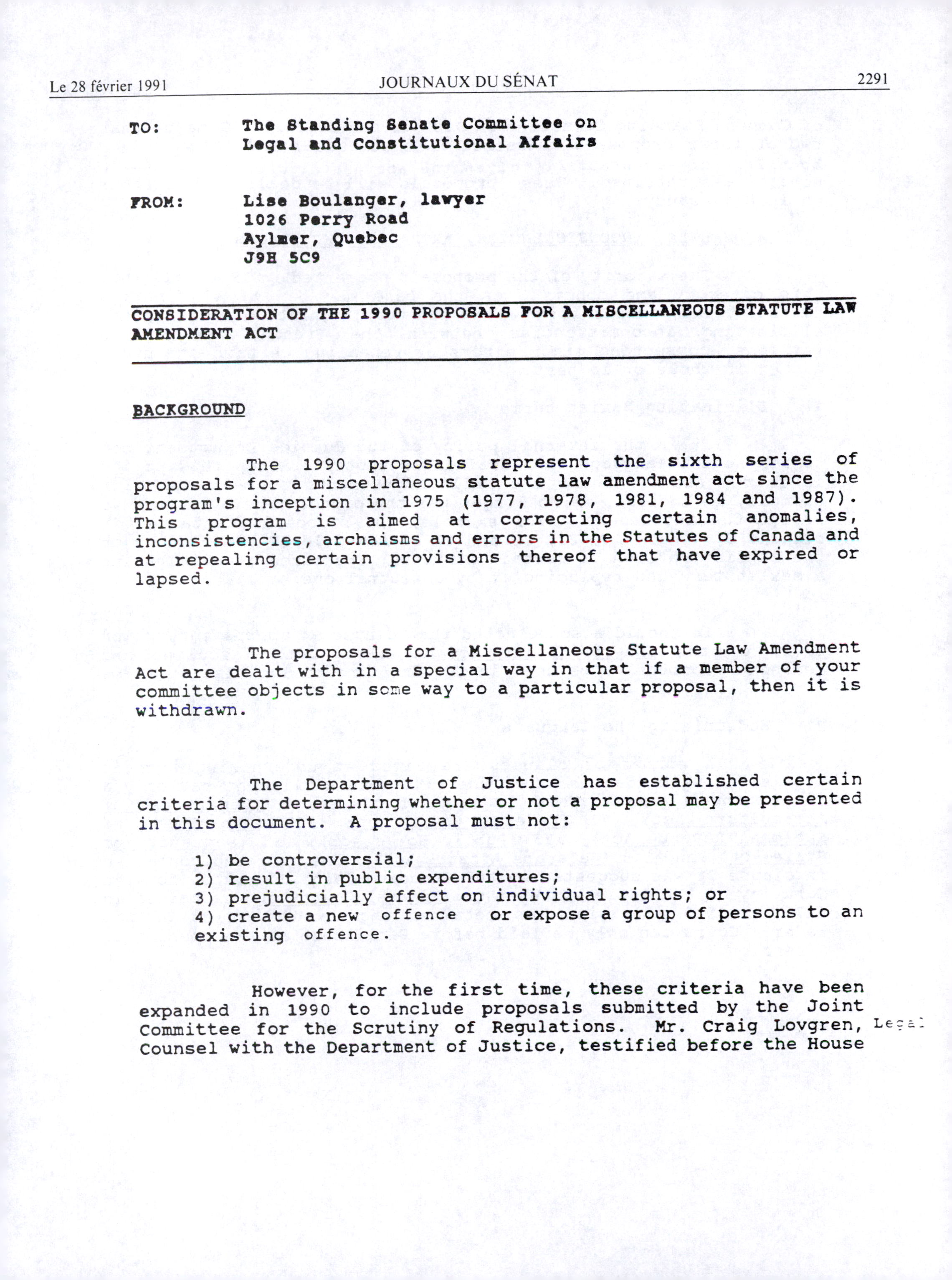 Le 28 février 1991 JOURNAUX DU SÉNAT 2291

TO: The Standing Senate Committee on Legal and Constitutional Affairs

FROM: Lise Boulanger, lawyer
1026 Perry Road
Aylmer, Quebec
J9H 5C9

CONSIDERATION OF THE 1990 PROPOSALS FOR A MISCELLANEOUS STATUTE LAW AMENDMENT ACT

BACKGROUND

The 1990 proposals represent the sixth series of proposals for a miscellaneous statute law amendment act since the program's inception in 1975 (1977, 1978, 1981, 1984 and 1987). This program is aimed at correcting certain anomalies, inconsistencies, archaisms and errors in the Statutes of Canada and at repealing certain provisions thereof that have expired or lapsed.

The proposals for a Miscellaneous Statute Law Amendment Act are dealt with in a special way in that if a member of your committee objects in some way to a particular proposal, then it is withdrawn.

The Department of Justice has established certain criteria for determining whether or not a proposal may be presented in this document. A proposal must not:

1) be controversial;
2) result in public expenditures;
3) prejudicially affect on individual rights; or
4) create a new offence or expose a group of persons to an existing offence.

However, for the first time, these criteria have been expanded in 1990 to include proposals submitted by the Joint Committee for the Scrutiny of Regulations. Mr. Craig Lovgren, Legal Counsel with the Department of Justice, testified before the House